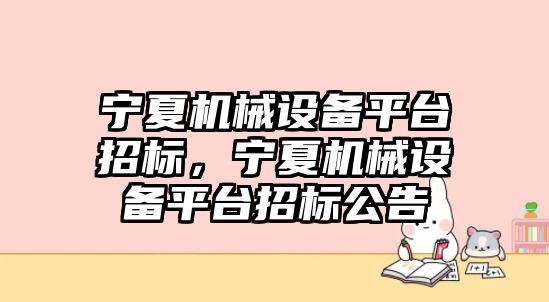 宁夏机械设备平台招标，宁夏机械设备平台招标公告